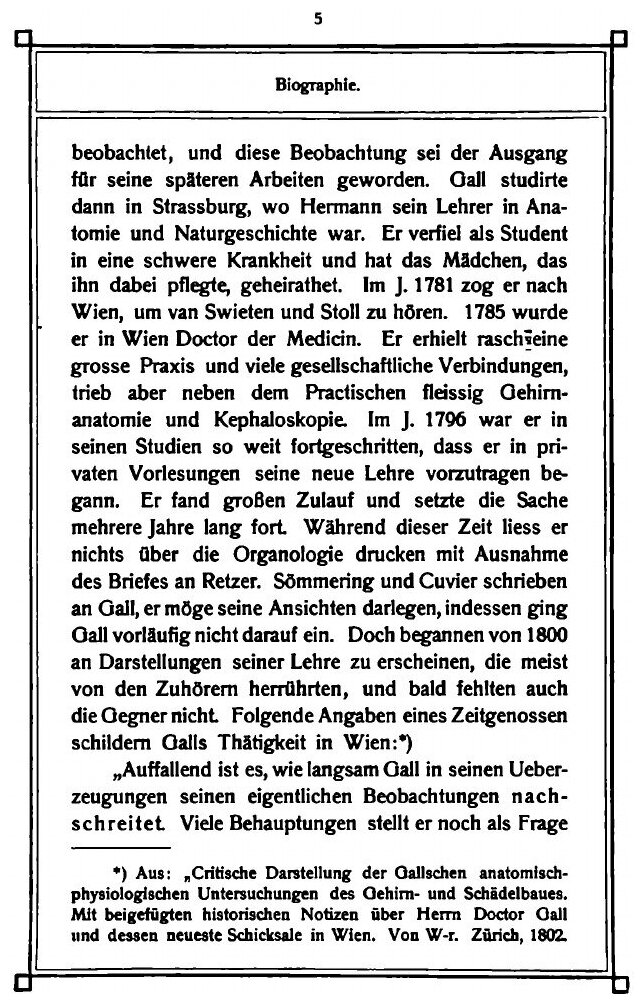 5

Biographie.

beobachtet, und diese Beobachtung sei der Ausgang für seine späteren Arbeiten geworden. Gall studirte dann in Strassburg, wo Hermann sein Lehrer in Anatomie und Naturgeschichte war. Er verfiel als Student in eine schwere Krankheit und hat das Mädchen, das ihn dabei pflegte, geheirathet. Im J. 1781 zog er nach Wien, um van Swieten und Stoll zu hören. 1785 wurde er in Wien Doctor der Medicin. Er erhielt rasch eine grosse Praxis und viele gesellschaftliche Verbindungen, trieb aber neben dem Practischen fleissig Gehirnanatomie und Kephaloskopie. Im J. 1796 war er in seinen Studien so weit fortgeschritten, dass er in privaten Vorlesungen seine neue Lehre vorzutragen begann. Er fand großen Zulauf und setzte die Sache mehrere Jahre lang fort. Während dieser Zeit liess er nichts über die Organologie drucken mit Ausnahme des Briefes an Retzer. Sömmering und Cuvier schrieben an Gall, er möge seine Ansichten darlegen, indessen ging Gall vorläufig nicht darauf ein. Doch begannen von 1800 an Darstellungen seiner Lehre zu erscheinen, die meist von den Zuhörern herrührten, und bald fehlten auch die Gegner nicht. Folgende Angaben eines Zeitgenossen schildern Galls Thätigkeit in Wien:*)

„Auffallend ist es, wie langsam Gall in seinen Ueberzeugungen seinen eigentlichen Beobachtungen nachschreitet. Viele Behauptungen stellt er noch als Frage

*) Aus: „Critische Darstellung der Gallschen anatomisch-physiologischen Untersuchungen des Gehirn- und Schädelbaues. Mit beigefügten historischen Notizen über Herrn Doctor Gall und dessen neueste Schicksale in Wien. Von W-r. Zürich, 1802.